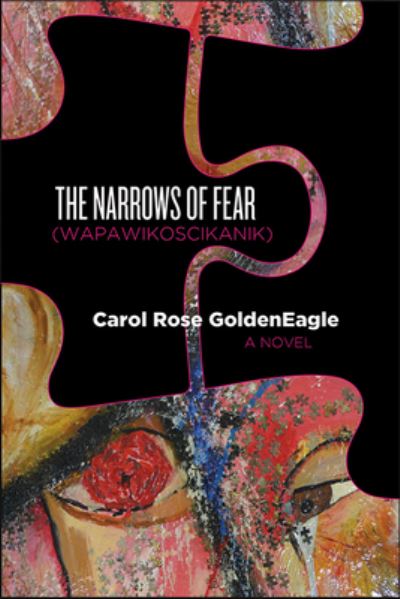 THE NARROWS OF FEAR
(WAPAWIKOSCIKANIK)

Carol Rose GoldenEagle
A NOVEL